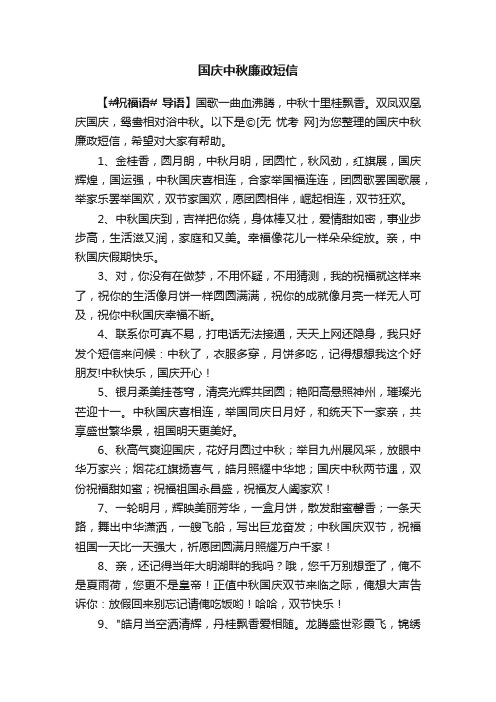 国庆中秋廉政短信

【#祝福语# 导语】国歌一曲血沸腾，中秋十里桂飘香。双凤双凰庆国庆，鸳鸯相对浴中秋。以下是©[无 忧考 网]为您整理的国庆中秋廉政短信，希望对大家有帮助。

1、金桂香，圆月朗，中秋月明，团圆忙，秋风劲，红旗展，国庆辉煌，国运强，中秋国庆喜相连，合家举国福连连，团圆歌罢国歌展，举家乐罢举国欢，双节家国欢，愿团圆相伴，崛起相连，双节狂欢。

2、中秋国庆到，吉祥把你绕，身体棒又壮，爱情甜如蜜，事业步步高，生活滋又润，家庭和又美。幸福像花儿一样朵朵绽放。亲，中秋国庆假期快乐。

3、对，你没有在做梦，不用怀疑，不用猜测，我的祝福就这样来了，祝你的生活像月饼一样圆圆满满，祝你的成就像月亮一样无人可及，祝你中秋国庆幸福不断。

4、联系你可真不易，打电话无法接通，天天上网还隐身，我只好发个短信来问候：中秋了，衣服多穿，月饼多吃，记得想想我这个好朋友!中秋快乐，国庆开心！

5、银月柔美挂苍穹，清亮光辉共团圆；艳阳高悬照神州，璀璨光芒迎十一。中秋国庆喜相连，举国同庆日月好，和统天下一家亲，共享盛世繁华景，祖国明天更美好。

6、秋高气爽迎国庆，花好月圆过中秋；举目九州展风采，放眼中华万家兴；烟花红旗扬喜气，皓月照耀中华地；国庆中秋两节遇，双份祝福甜如蜜；祝福祖国永昌盛，祝福友人阖家欢！

7、一轮明月，辉映美丽芳华，一盒月饼，散发甜蜜馨香；一条天路，舞出中华潇洒，一艘飞船，写出巨龙奋发；中秋国庆双节，祝福祖国一天比一天强大，祈愿团圆满月照耀万户千家！

8、亲，还记得当年大明湖畔的我吗？哦，您千万别想歪了，俺不是夏雨荷，您更不是皇帝！正值中秋国庆双节来临之际，俺想大声告诉你：放假回来别忘记请俺吃饭哟！哈哈，双节快乐！

9、"皓月当空洒清辉，丹桂飘香爱相随。龙腾盛世彩霞飞，锦绣